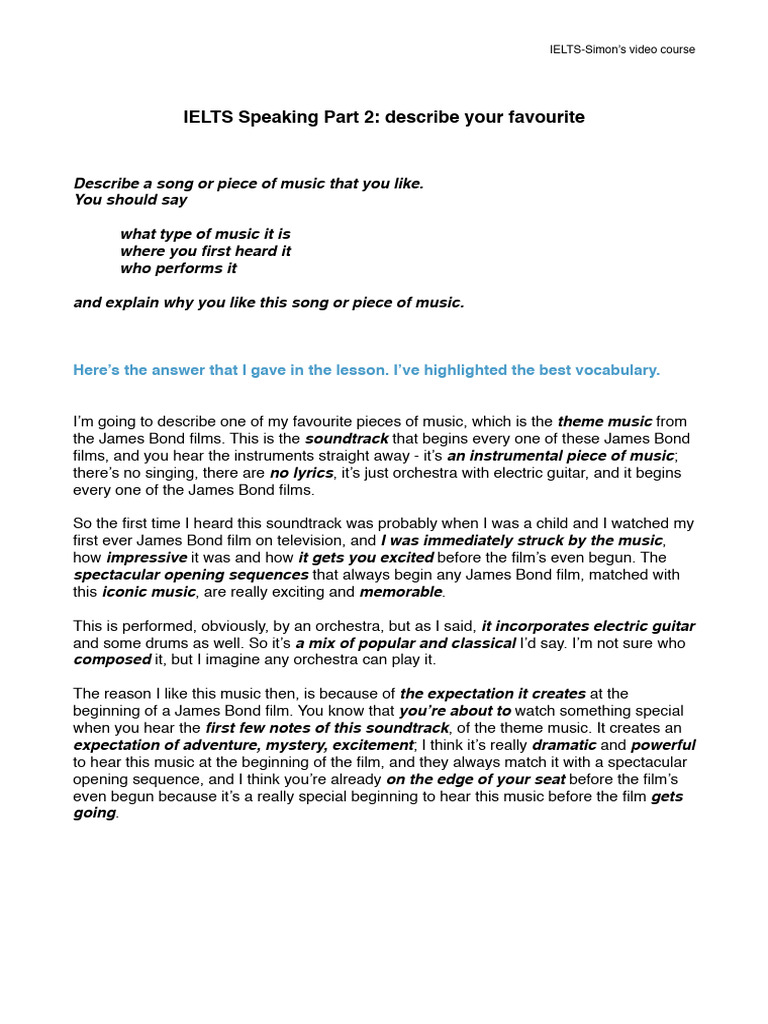 IELTS-Simon's video course

IELTS Speaking Part 2: describe your favourite

Describe a song or piece of music that you like.
You should say

what type of music it is
where you first heard it
who performs it

and explain why you like this song or piece of music.

Here's the answer that I gave in the lesson. I've highlighted the best vocabulary.

I'm going to describe one of my favourite pieces of music, which is the theme music from the James Bond films. This is the soundtrack that begins every one of these James Bond films, and you hear the instruments straight away - it's an instrumental piece of music; there's no singing, there are no lyrics, it's just orchestra with electric guitar, and it begins every one of the James Bond films.

So the first time I heard this soundtrack was probably when I was a child and I watched my first ever James Bond film on television, and I was immediately struck by the music, how impressive it was and how it gets you excited before the film's even begun. The spectacular opening sequences that always begin any James Bond film, matched with this iconic music, are really exciting and memorable.

This is performed, obviously, by an orchestra, but as I said, it incorporates electric guitar and some drums as well. So it's a mix of popular and classical I'd say. I'm not sure who composed it, but I imagine any orchestra can play it.

The reason I like this music then, is because of the expectation it creates at the beginning of a James Bond film. You know that you're about to watch something special when you hear the first few notes of this soundtrack, of the theme music. It creates an expectation of adventure, mystery, excitement; I think it's really dramatic and powerful to hear this music at the beginning of the film, and they always match it with a spectacular opening sequence, and I think you're already on the edge of your seat before the film's even begun because it's a really special beginning to hear this music before the film gets going.